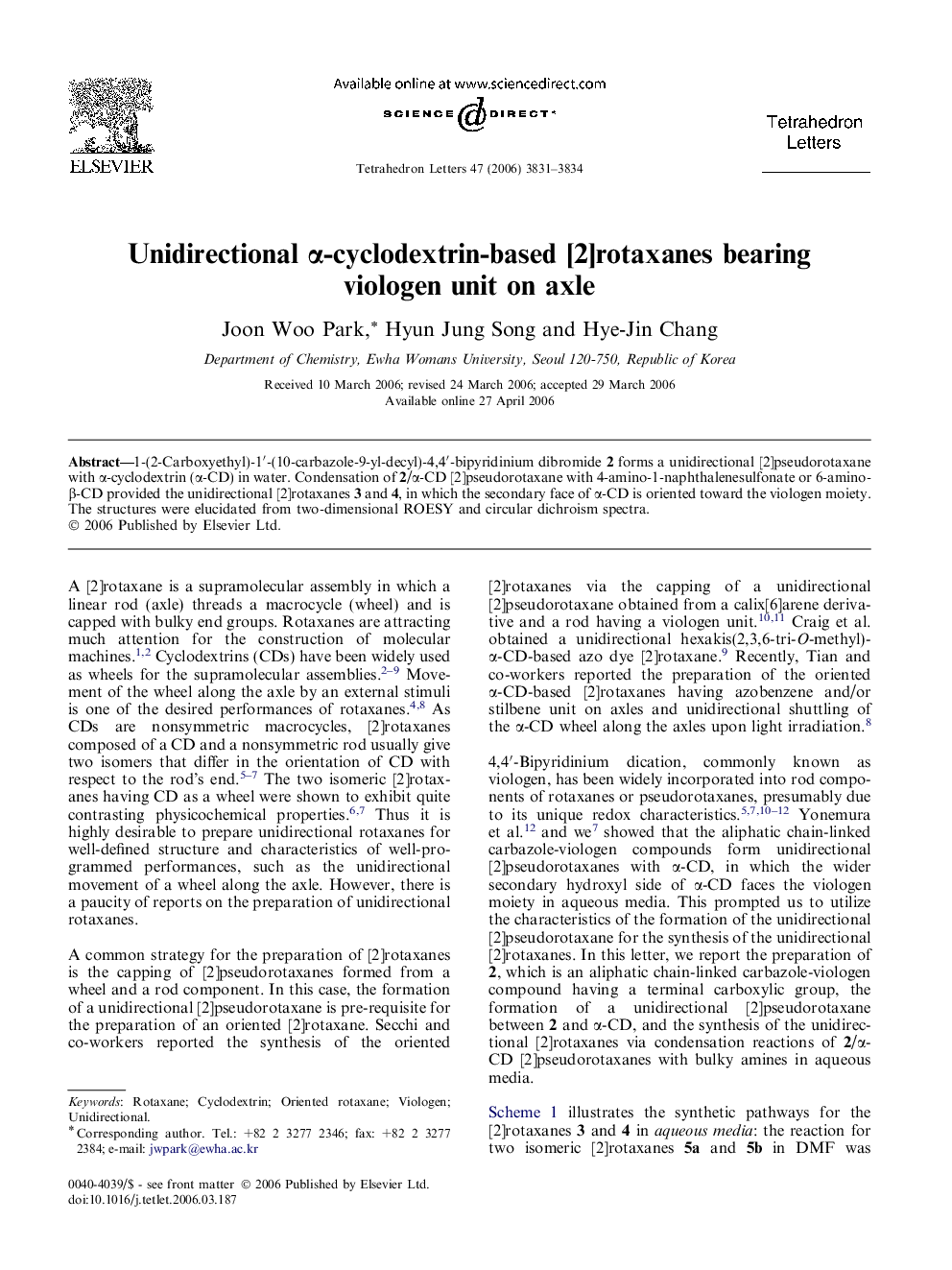 ELSEVIER

Available online at www.sciencedirect.com

SCIENCE DIRECT®

Tetrahedron Letters 47 (2006) 3831–3834

Tetrahedron Letters

Unidirectional α-cyclodextrin-based [2]rotaxanes bearing viologen unit on axle

Joon Woo Park,* Hyun Jung Song and Hye-Jin Chang

Department of Chemistry, Ewha Womans University, Seoul 120-750, Republic of Korea

Received 10 March 2006; revised 24 March 2006; accepted 29 March 2006
Available online 27 April 2006

Abstract—1-(2-Carboxyethyl)-1′-(10-carbazole-9-yl-decyl)-4,4′-bipyridinium dibromide 2 forms a unidirectional [2]pseudorotaxane with α-cyclodextrin (α-CD) in water. Condensation of 2/α-CD [2]pseudorotaxane with 4-amino-1-naphthalenesulfonate or 6-amino-β-CD provided the unidirectional [2]rotaxanes 3 and 4, in which the secondary face of α-CD is oriented toward the viologen moiety. The structures were elucidated from two-dimensional ROESY and circular dichroism spectra.
© 2006 Published by Elsevier Ltd.

A [2]rotaxane is a supramolecular assembly in which a linear rod (axle) threads a macrocycle (wheel) and is capped with bulky end groups. Rotaxanes are attracting much attention for the construction of molecular machines.$^{1,2}$ Cyclodextrins (CDs) have been widely used as wheels for the supramolecular assemblies.$^{2–9}$ Movement of the wheel along the axle by an external stimuli is one of the desired performances of rotaxanes.$^{4,8}$ As CDs are nonsymmetric macrocycles, [2]rotaxanes composed of a CD and a nonsymmetric rod usually give two isomers that differ in the orientation of CD with respect to the rod's end.$^{5–7}$ The two isomeric [2]rotaxanes having CD as a wheel were shown to exhibit quite contrasting physicochemical properties.$^{6,7}$ Thus it is highly desirable to prepare unidirectional rotaxanes for well-defined structure and characteristics of well-programmed performances, such as the unidirectional movement of a wheel along the axle. However, there is a paucity of reports on the preparation of unidirectional rotaxanes.

A common strategy for the preparation of [2]rotaxanes is the capping of [2]pseudorotaxanes formed from a wheel and a rod component. In this case, the formation of a unidirectional [2]pseudorotaxane is pre-requisite for the preparation of an oriented [2]rotaxane. Secchi and co-workers reported the synthesis of the oriented

Keywords: Rotaxane; Cyclodextrin; Oriented rotaxane; Viologen; Unidirectional.
* Corresponding author. Tel.: +82 2 3277 2346; fax: +82 2 3277 2384; e-mail: jwpark@ewha.ac.kr

0040-4039/$ - see front matter © 2006 Published by Elsevier Ltd.
doi:10.1016/j.tetlet.2006.03.187

[2]rotaxanes via the capping of a unidirectional [2]pseudorotaxane obtained from a calix[6]arene derivative and a rod having a viologen unit.$^{10,11}$ Craig et al. obtained a unidirectional hexakis(2,3,6-tri-O-methyl)-α-CD-based azo dye [2]rotaxane.$^{9}$ Recently, Tian and co-workers reported the preparation of the oriented α-CD-based [2]rotaxanes having azobenzene and/or stilbene unit on axles and unidirectional shuttling of the α-CD wheel along the axles upon light irradiation.$^{8}$

4,4′-Bipyridinium dication, commonly known as viologen, has been widely incorporated into rod components of rotaxanes or pseudorotaxanes, presumably due to its unique redox characteristics.$^{5,7,10–12}$ Yonemura et al.$^{12}$ and we$^{7}$ showed that the aliphatic chain-linked carbazole-viologen compounds form unidirectional [2]pseudorotaxanes with α-CD, in which the wider secondary hydroxyl side of α-CD faces the viologen moiety in aqueous media. This prompted us to utilize the characteristics of the formation of the unidirectional [2]pseudorotaxane for the synthesis of the unidirectional [2]rotaxanes. In this letter, we report the preparation of 2, which is an aliphatic chain-linked carbazole-viologen compound having a terminal carboxylic group, the formation of a unidirectional [2]pseudorotaxane between 2 and α-CD, and the synthesis of the unidirectional [2]rotaxanes via condensation reactions of 2/α-CD [2]pseudorotaxanes with bulky amines in aqueous media.

Scheme 1 illustrates the synthetic pathways for the [2]rotaxanes 3 and 4 in aqueous media: the reaction for two isomeric [2]rotaxanes 5a and 5b in DMF was